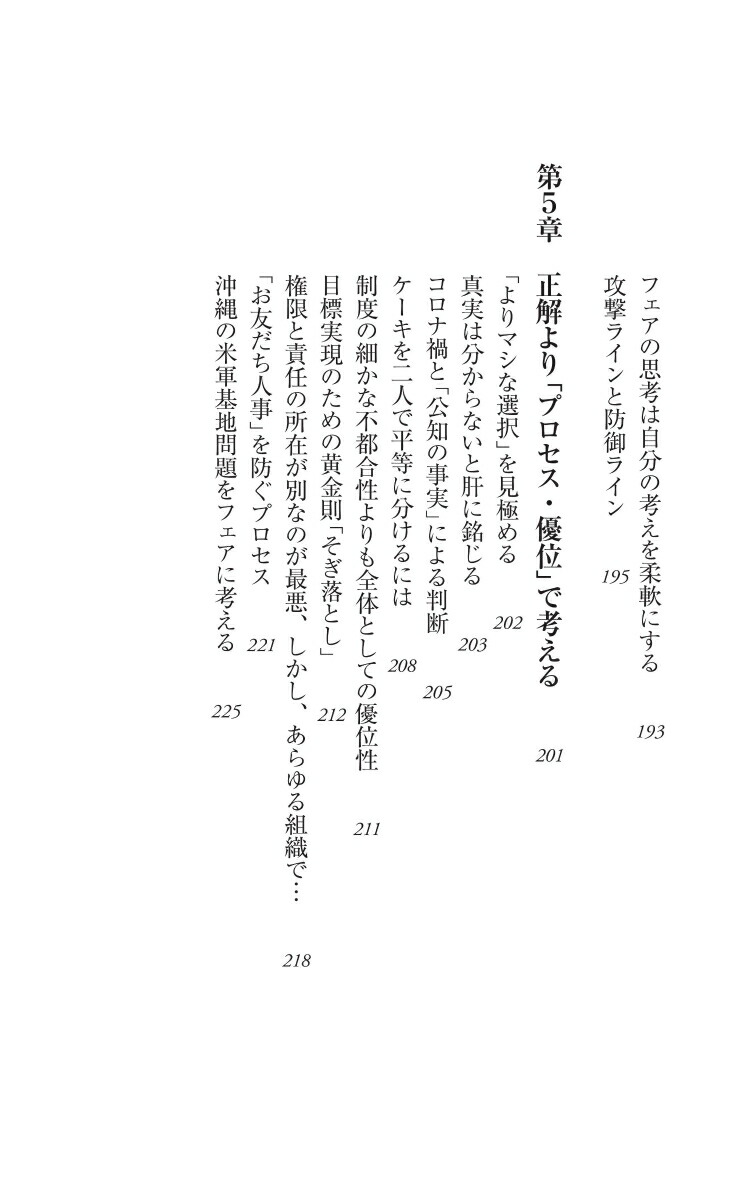 フェアの思考は自分の考えを柔軟にする 193

攻撃ラインと防御ライン 195

第5章

正解より「プロセス・優位」で考える 201

「よりマシな選択」を見極める 202

真実は分からないと肝に銘じる 203

コロナ禍と「公知の事実」による判断 205

ケーキを二人で平等に分けるには 208

制度の細かな不都合性よりも全体としての優位性 211

目標実現のための黄金則「そぎ落とし」 212

権限と責任の所在が別なのが最悪、しかし、あらゆる組織で… 218

「お友だち人事」を防ぐプロセス 221

沖縄の米軍基地問題をフェアに考える 225